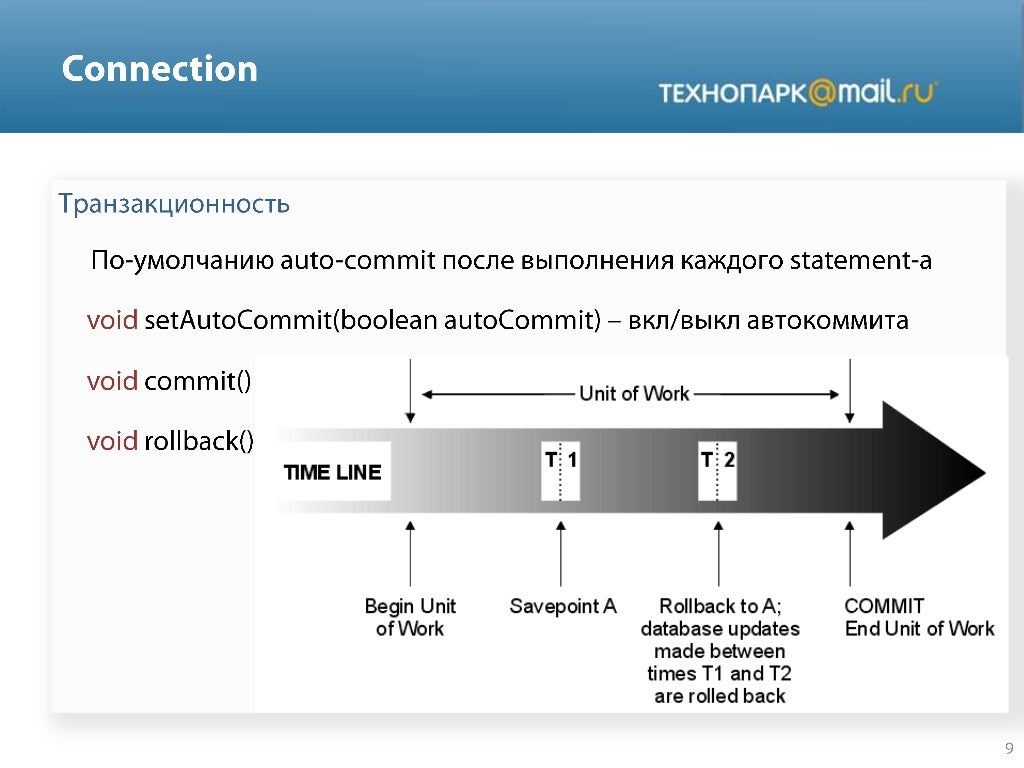 Connection

ТЕХНОПАРК@mail.ru

Транзакционность

По-умолчанию auto-commit после выполнения каждого statement-а

void setAutoCommit(boolean autoCommit) – вкл/выкл автокоммита

void commit()

void rollback()

Unit of Work

TIME LINE

T 1

T 2

Begin Unit of Work

Savepoint A

Rollback to A; database updates made between times T1 and T2 are rolled back

COMMIT End Unit of Work

9